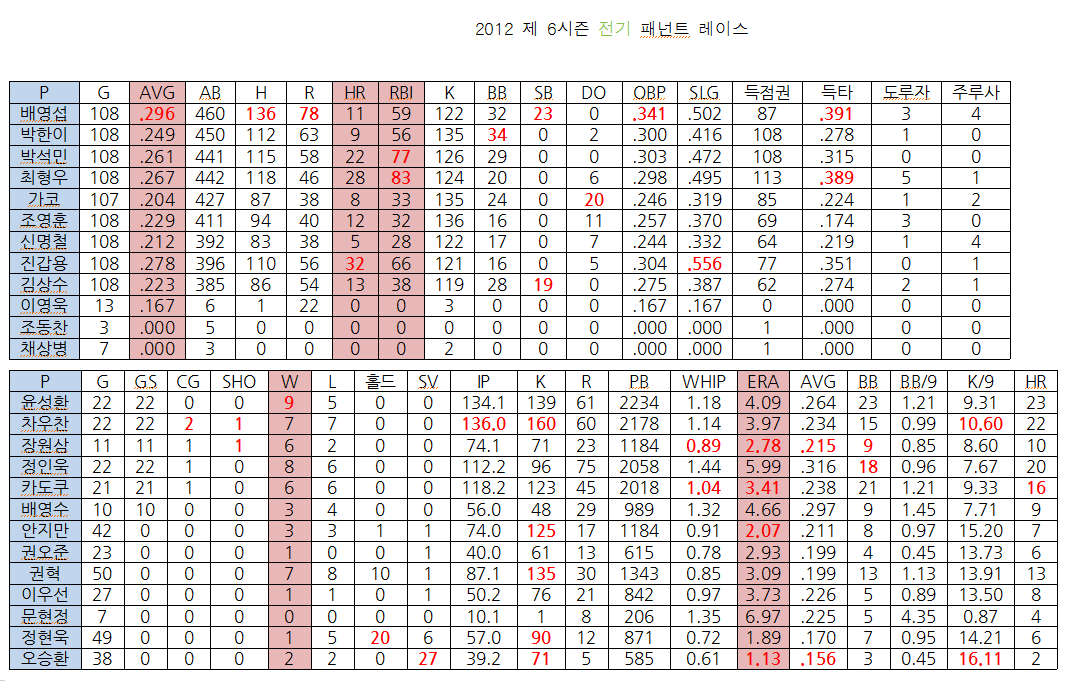 2012 제 6시즌 전기 패넌트 레이스

| P | G | AVG | AB | H | R | HR | RBI | K | BB | SB | DO | OBP | SLG | 득점권 | 득타 | 도루자 | 주루사 |
|---|---|---|---|---|---|---|---|---|---|---|---|---|---|---|---|---|---|
| 배영섭 | 108 | .296 | 460 | 136 | 78 | 11 | 59 | 122 | 32 | 23 | 0 | .341 | .502 | 87 | .391 | 3 | 4 |
| 박한이 | 108 | .249 | 450 | 112 | 63 | 9 | 56 | 135 | 34 | 0 | 2 | .300 | .416 | 108 | .278 | 1 | 0 |
| 박석민 | 108 | .261 | 441 | 115 | 58 | 22 | 77 | 126 | 29 | 0 | 0 | .303 | .472 | 108 | .315 | 0 | 0 |
| 최형우 | 108 | .267 | 442 | 118 | 46 | 28 | 83 | 124 | 20 | 0 | 6 | .298 | .495 | 113 | .389 | 5 | 1 |
| 가코 | 107 | .204 | 427 | 87 | 38 | 8 | 33 | 135 | 24 | 0 | 20 | .246 | .319 | 85 | .224 | 1 | 2 |
| 조영훈 | 108 | .229 | 411 | 94 | 40 | 12 | 32 | 136 | 16 | 0 | 11 | .257 | .370 | 69 | .174 | 3 | 0 |
| 신명철 | 108 | .212 | 392 | 83 | 38 | 5 | 28 | 122 | 17 | 0 | 7 | .244 | .332 | 64 | .219 | 1 | 4 |
| 진갑용 | 108 | .278 | 396 | 110 | 56 | 32 | 66 | 121 | 16 | 0 | 5 | .304 | .556 | 77 | .351 | 0 | 1 |
| 김상수 | 108 | .223 | 385 | 86 | 54 | 13 | 38 | 119 | 28 | 19 | 0 | .275 | .387 | 62 | .274 | 2 | 1 |
| 이영욱 | 13 | .167 | 6 | 1 | 22 | 0 | 0 | 3 | 0 | 0 | 0 | .167 | .167 | 0 | .000 | 0 | 0 |
| 조동찬 | 3 | .000 | 5 | 0 | 0 | 0 | 0 | 0 | 0 | 0 | 0 | .000 | .000 | 1 | .000 | 0 | 0 |
| 채상병 | 7 | .000 | 3 | 0 | 0 | 0 | 0 | 2 | 0 | 0 | 0 | .000 | .000 | 1 | .000 | 0 | 0 |

| P | G | GS | CG | SHO | W | L | 홀드 | SV | IP | K | R | PB | WHIP | ERA | AVG | BB | BB/9 | K/9 | HR |
|---|---|---|---|---|---|---|---|---|---|---|---|---|---|---|---|---|---|---|---|
| 윤성환 | 22 | 22 | 0 | 0 | 9 | 5 | 0 | 0 | 134.1 | 139 | 61 | 2234 | 1.18 | 4.09 | .264 | 23 | 1.21 | 9.31 | 23 |
| 차우찬 | 22 | 22 | 2 | 1 | 7 | 7 | 0 | 0 | 136.0 | 160 | 60 | 2178 | 1.14 | 3.97 | .234 | 15 | 0.99 | 10.60 | 22 |
| 장원삼 | 11 | 11 | 1 | 1 | 6 | 2 | 0 | 0 | 74.1 | 71 | 23 | 1184 | 0.89 | 2.78 | .215 | 9 | 0.85 | 8.60 | 10 |
| 정인욱 | 22 | 22 | 1 | 0 | 8 | 6 | 0 | 0 | 112.2 | 96 | 75 | 2058 | 1.44 | 5.99 | .316 | 18 | 0.96 | 7.67 | 20 |
| 카도쿠 | 21 | 21 | 1 | 0 | 6 | 6 | 0 | 0 | 118.2 | 123 | 45 | 2018 | 1.04 | 3.41 | .238 | 21 | 1.21 | 9.33 | 16 |
| 배영수 | 10 | 10 | 0 | 0 | 3 | 4 | 0 | 0 | 56.0 | 48 | 29 | 989 | 1.32 | 4.66 | .297 | 9 | 1.45 | 7.71 | 9 |
| 안지만 | 42 | 0 | 0 | 0 | 3 | 3 | 1 | 1 | 74.0 | 125 | 17 | 1184 | 0.91 | 2.07 | .211 | 8 | 0.97 | 15.20 | 7 |
| 권오준 | 23 | 0 | 0 | 0 | 1 | 0 | 0 | 1 | 40.0 | 61 | 13 | 615 | 0.78 | 2.93 | .199 | 4 | 0.45 | 13.73 | 6 |
| 권혁 | 50 | 0 | 0 | 0 | 7 | 8 | 10 | 1 | 87.1 | 135 | 30 | 1343 | 0.85 | 3.09 | .199 | 13 | 1.13 | 13.91 | 13 |
| 이우선 | 27 | 0 | 0 | 0 | 1 | 1 | 0 | 1 | 50.2 | 76 | 21 | 842 | 0.97 | 3.73 | .226 | 5 | 0.89 | 13.50 | 8 |
| 문현정 | 7 | 0 | 0 | 0 | 0 | 0 | 0 | 0 | 10.1 | 1 | 8 | 206 | 1.35 | 6.97 | .225 | 5 | 4.35 | 0.87 | 4 |
| 정현욱 | 49 | 0 | 0 | 0 | 1 | 5 | 20 | 6 | 57.0 | 90 | 12 | 871 | 0.72 | 1.89 | .170 | 7 | 0.95 | 14.21 | 6 |
| 오승환 | 38 | 0 | 0 | 0 | 2 | 2 | 0 | 27 | 39.2 | 71 | 5 | 585 | 0.61 | 1.13 | .156 | 3 | 0.45 | 16.11 | 2 |